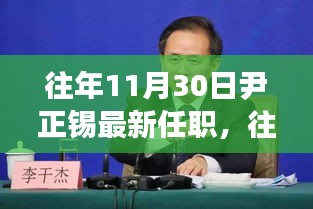 往年11月30日尹正锡最新任职，往

李干杰